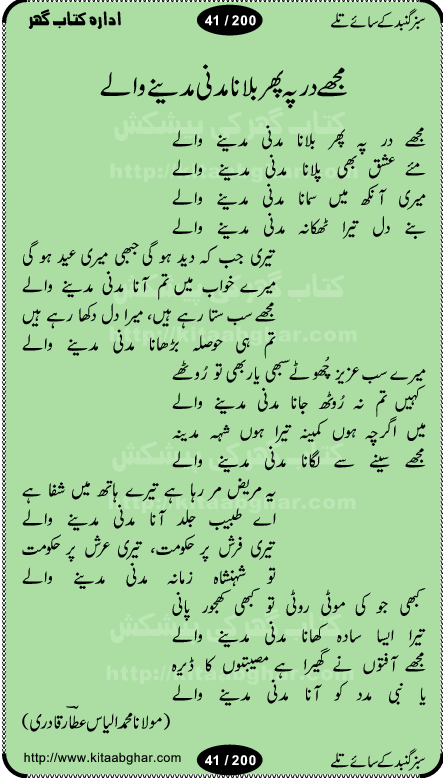 سبز گنبد کے سائے تلے
41 / 200
ادارہ کتاب گھر

مجھے در پہ پھر بلانا مدنی مدینے والے

مجھے در پہ پھر بلانا مدنی مدینے والے
مئے عشق بھی پلانا مدنی مدینے والے
میری آنکھ میں سمانا مدنی مدینے والے
بنے دل تیرا ٹھکانہ مدنی مدینے والے

تیری جب کہ دید ہو گی جبھی میری عید ہو گی
میرے خواب میں تم آنا مدنی مدینے والے

مجھے سب ستا رہے ہیں، میرا دل دکھا رہے ہیں
تم ہی حوصلہ بڑھانا مدنی مدینے والے

میرے سب عزیز چھوٹے سبھی یار بھی تو رُوٹھے
کہیں تم نہ رُوٹھ جانا مدنی مدینے والے

میں اگرچہ ہوں کمینہ تیرا ہوں شہہ مدینہ
مجھے سینے سے لگانا مدنی مدینے والے

یہ مریض مر رہا ہے تیرے ہاتھ میں شفا ہے
اے طبیب جلد آنا مدنی مدینے والے

تیری فرش پر حکومت، تیری عرش پر حکومت
تو شہنشاہ زمانہ مدنی مدینے والے

کبھی جو کی موٹی روٹی تو کبھی کھجور پانی
تیرا ایسا سادہ کھانا مدنی مدینے والے

مجھے آفتوں نے گھیرا ہے مصیبتوں کا ڈیرہ
یا نبی مدد کو آنا مدنی مدینے والے

(مولانا محمد الیاس عطار قادری)

http://www.kitaabghar.com
41 / 200
سبز گنبد کے سائے تلے